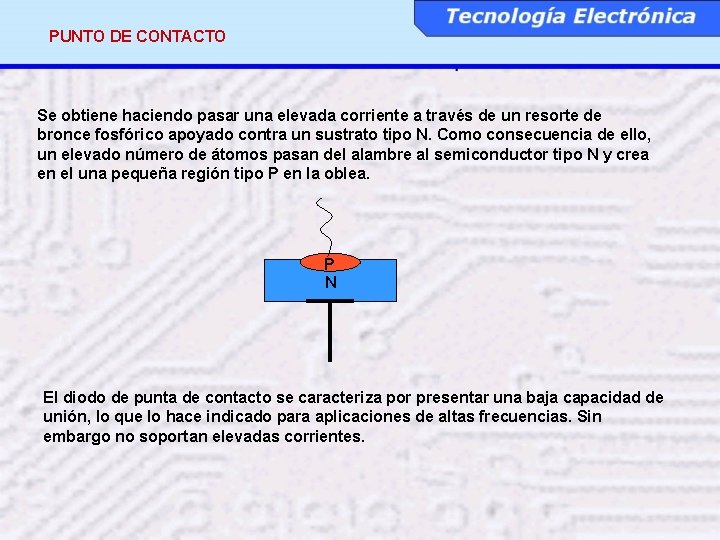 Tecnología Electrónica

PUNTO DE CONTACTO

Se obtiene haciendo pasar una elevada corriente a través de un resorte de bronce fosfórico apoyado contra un sustrato tipo N. Como consecuencia de ello, un elevado número de átomos pasan del alambre al semiconductor tipo N y crea en el una pequeña región tipo P en la oblea.

P
N

El diodo de punta de contacto se caracteriza por presentar una baja capacidad de unión, lo que lo hace indicado para aplicaciones de altas frecuencias. Sin embargo no soportan elevadas corrientes.